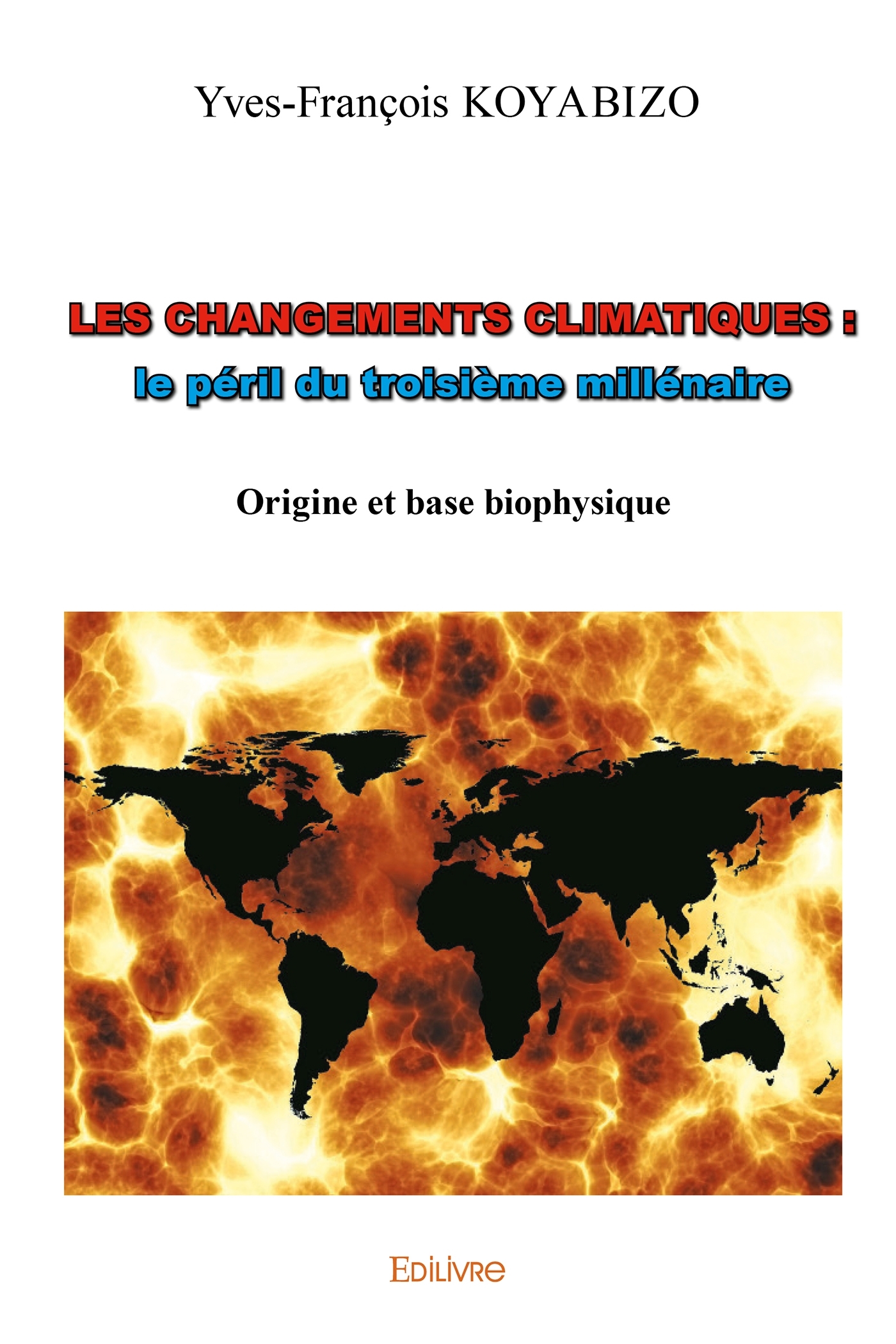 Yves-François KOYABIZO

LES CHANGEMENTS CLIMATIQUES :
le péril du troisième millénaire

Origine et base biophysique

EDILIVRE